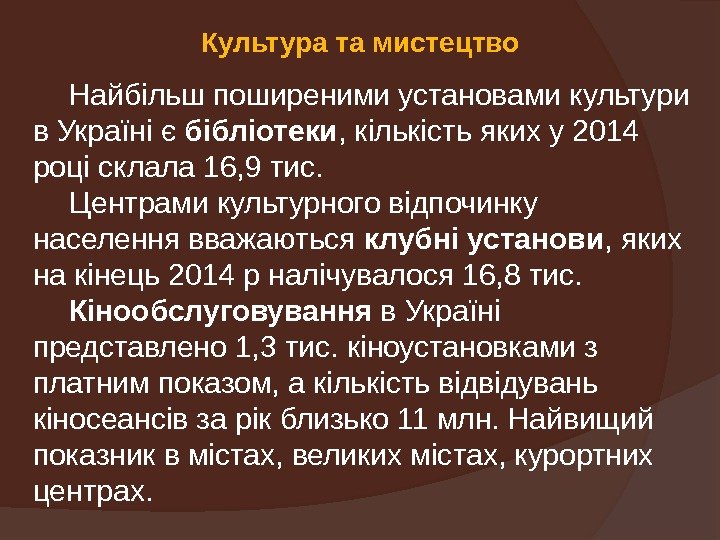 Культура та мистецтво

Найбільш поширеними установами культури в Україні є бібліотеки, кількість яких у 2014 році склала 16,9 тис.

Центрами культурного відпочинку населення вважаються клубні установи, яких на кінець 2014 р налічувалося 16,8 тис.

Кінообслуговування в Україні представлено 1,3 тис. кіноустановками з платним показом, а кількість відвідувань кіносеансів за рік близько 11 млн. Найвищий показник в містах, великих містах, курортних центрах.